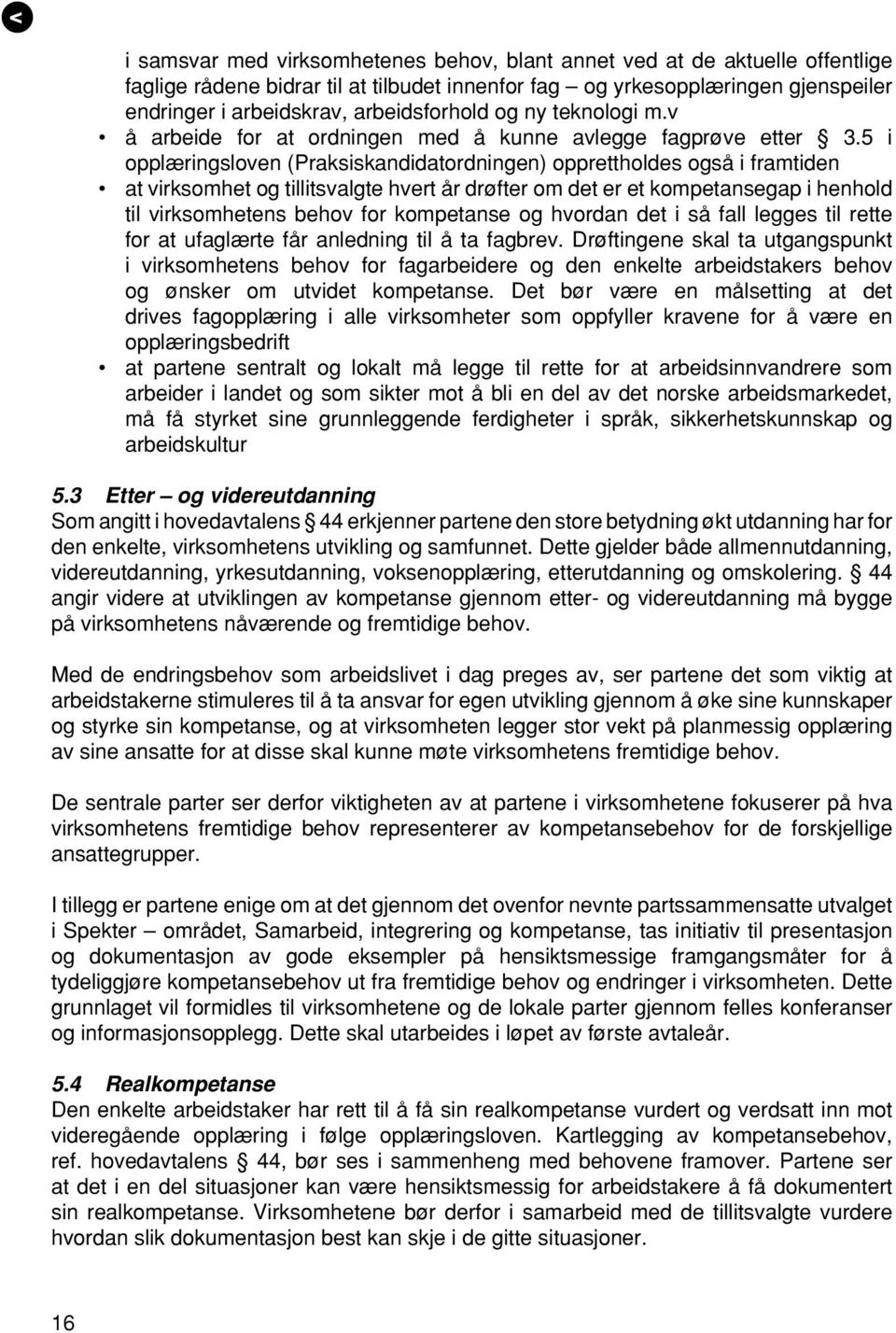 i samsvar med virksomhetenes behov, blant annet ved at de aktuelle offentlige faglige rådene bidrar til at tilbudet innenfor fag – og yrkesopplæringen gjenspeiler endringer i arbeidskrav, arbeidsforhold og ny teknologi m.v

• å arbeide for at ordningen med å kunne avlegge fagprøve etter § 3.5 i opplæringsloven (Praksiskandidatordningen) opprettholdes også i framtiden

• at virksomhet og tillitsvalgte hvert år drøfter om det er et kompetansegap i henhold til virksomhetens behov for kompetanse og hvordan det i så fall legges til rette for at ufaglærte får anledning til å ta fagbrev. Drøftingene skal ta utgangspunkt i virksomhetens behov for fagarbeidere og den enkelte arbeidstakers behov og ønsker om utvidet kompetanse. Det bør være en målsetting at det drives fagopplæring i alle virksomheter som oppfyller kravene for å være en opplæringsbedrift

• at partene sentralt og lokalt må legge til rette for at arbeidsinnvandrere som arbeider i landet og som sikter mot å bli en del av det norske arbeidsmarkedet, må få styrket sine grunnleggende ferdigheter i språk, sikkerhetskunnskap og arbeidskultur

5.3 Etter – og videreutdanning
Som angitt i hovedavtalens § 44 erkjenner partene den store betydning økt utdanning har for den enkelte, virksomhetens utvikling og samfunnet. Dette gjelder både allmennutdanning, videreutdanning, yrkesutdanning, voksenopplæring, etterutdanning og omskolering. § 44 angir videre at utviklingen av kompetanse gjennom etter- og videreutdanning må bygge på virksomhetens nåværende og fremtidige behov.

Med de endringsbehov som arbeidslivet i dag preges av, ser partene det som viktig at arbeidstakerne stimuleres til å ta ansvar for egen utvikling gjennom å øke sine kunnskaper og styrke sin kompetanse, og at virksomheten legger stor vekt på planmessig opplæring av sine ansatte for at disse skal kunne møte virksomhetens fremtidige behov.

De sentrale parter ser derfor viktigheten av at partene i virksomhetene fokuserer på hva virksomhetens fremtidige behov representerer av kompetansebehov for de forskjellige ansattegrupper.

I tillegg er partene enige om at det gjennom det ovenfor nevnte partssammensatte utvalget i Spekter – området, Samarbeid, integrering og kompetanse, tas initiativ til presentasjon og dokumentasjon av gode eksempler på hensiktsmessige framgangsmåter for å tydeliggjøre kompetansebehov ut fra fremtidige behov og endringer i virksomheten. Dette grunnlaget vil formidles til virksomhetene og de lokale parter gjennom felles konferanser og informasjonsopplegg. Dette skal utarbeides i løpet av første avtaleår.

5.4 Realkompetanse
Den enkelte arbeidstaker har rett til å få sin realkompetanse vurdert og verdsatt inn mot videregående opplæring i følge opplæringsloven. Kartlegging av kompetansebehov, ref. hovedavtalens § 44, bør ses i sammenheng med behovene framover. Partene ser at det i en del situasjoner kan være hensiktsmessig for arbeidstakere å få dokumentert sin realkompetanse. Virksomhetene bør derfor i samarbeid med de tillitsvalgte vurdere hvordan slik dokumentasjon best kan skje i de gitte situasjoner.

16